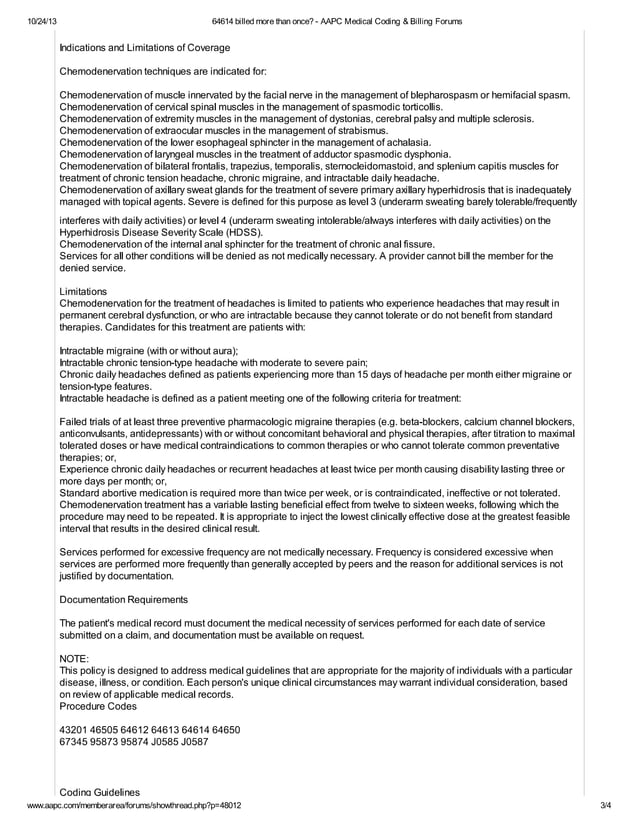 10/24/13 64614 billed more than once? - AAPC Medical Coding & Billing Forums

Indications and Limitations of Coverage

Chemodenervation techniques are indicated for:

Chemodenervation of muscle innervated by the facial nerve in the management of blepharospasm or hemifacial spasm.
Chemodenervation of cervical spinal muscles in the management of spasmodic torticollis.
Chemodenervation of extremity muscles in the management of dystonias, cerebral palsy and multiple sclerosis.
Chemodenervation of extraocular muscles in the management of strabismus.
Chemodenervation of the lower esophageal sphincter in the management of achalasia.
Chemodenervation of laryngeal muscles in the treatment of adductor spasmodic dysphonia.
Chemodenervation of bilateral frontalis, trapezius, temporalis, sternocleidomastoid, and splenium capitis muscles for treatment of chronic tension headache, chronic migraine, and intractable daily headache.
Chemodenervation of axillary sweat glands for the treatment of severe primary axillary hyperhidrosis that is inadequately managed with topical agents. Severe is defined for this purpose as level 3 (underarm sweating barely tolerable/frequently interferes with daily activities) or level 4 (underarm sweating intolerable/always interferes with daily activities) on the Hyperhidrosis Disease Severity Scale (HDSS).
Chemodenervation of the internal anal sphincter for the treatment of chronic anal fissure.
Services for all other conditions will be denied as not medically necessary. A provider cannot bill the member for the denied service.

Limitations
Chemodenervation for the treatment of headaches is limited to patients who experience headaches that may result in permanent cerebral dysfunction, or who are intractable because they cannot tolerate or do not benefit from standard therapies. Candidates for this treatment are patients with:

Intractable migraine (with or without aura);
Intractable chronic tension-type headache with moderate to severe pain;
Chronic daily headaches defined as patients experiencing more than 15 days of headache per month either migraine or tension-type features.
Intractable headache is defined as a patient meeting one of the following criteria for treatment:

Failed trials of at least three preventive pharmacologic migraine therapies (e.g. beta-blockers, calcium channel blockers, anticonvulsants, antidepressants) with or without concomitant behavioral and physical therapies, after titration to maximal tolerated doses or have medical contraindications to common therapies or who cannot tolerate common preventative therapies; or,
Experience chronic daily headaches or recurrent headaches at least twice per month causing disability lasting three or more days per month; or,
Standard abortive medication is required more than twice per week, or is contraindicated, ineffective or not tolerated.
Chemodenervation treatment has a variable lasting beneficial effect from twelve to sixteen weeks, following which the procedure may need to be repeated. It is appropriate to inject the lowest clinically effective dose at the greatest feasible interval that results in the desired clinical result.

Services performed for excessive frequency are not medically necessary. Frequency is considered excessive when services are performed more frequently than generally accepted by peers and the reason for additional services is not justified by documentation.

Documentation Requirements

The patient's medical record must document the medical necessity of services performed for each date of service submitted on a claim, and documentation must be available on request.

NOTE:
This policy is designed to address medical guidelines that are appropriate for the majority of individuals with a particular disease, illness, or condition. Each person's unique clinical circumstances may warrant individual consideration, based on review of applicable medical records.
Procedure Codes

43201 46505 64612 64613 64614 64650
67345 95873 95874 J0585 J0587

Coding Guidelines
www.aapc.com/memberarea/forums/showthread.php?p=48012 3/4